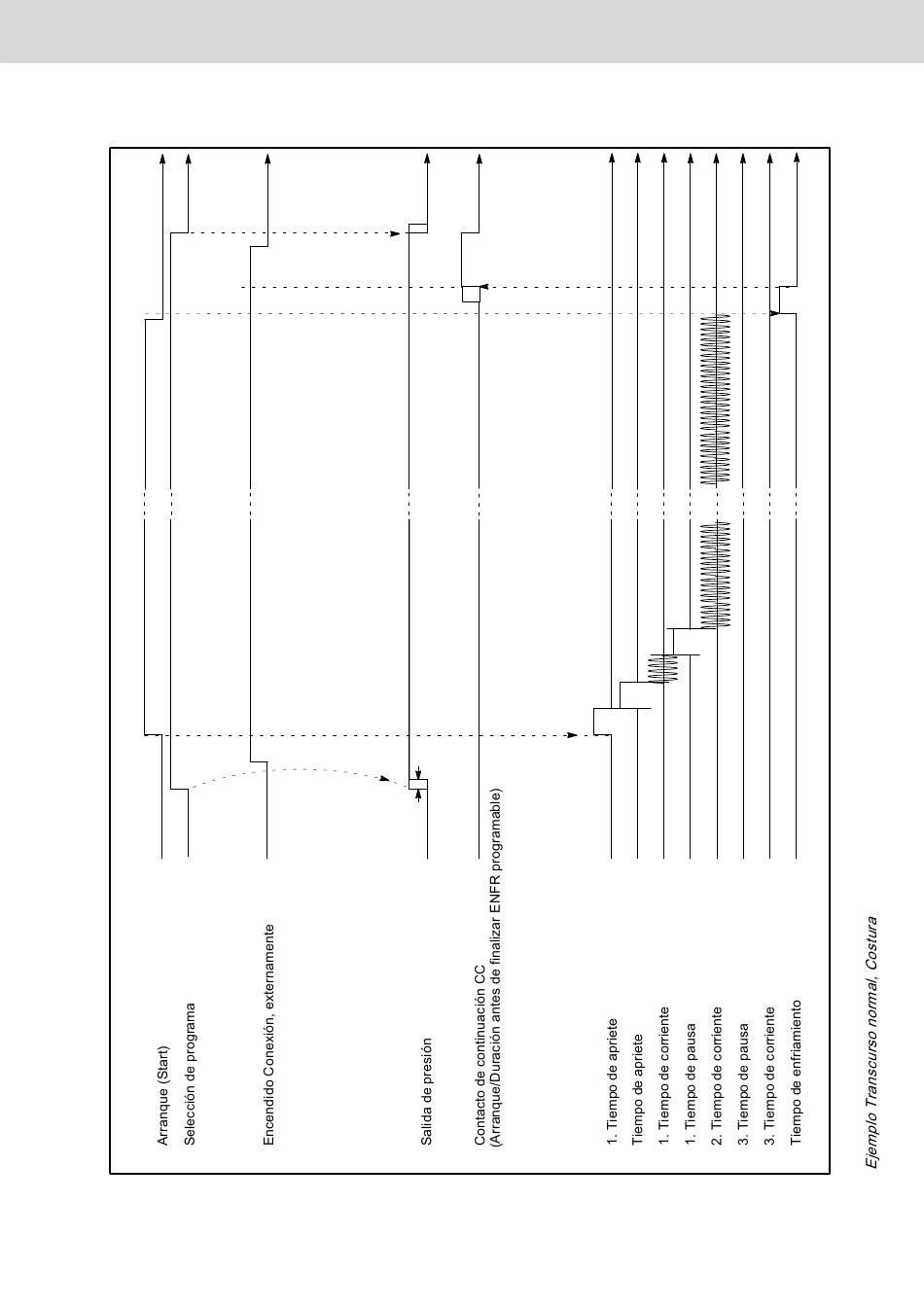 Arranque (Start)

Selección de programa

Encendido Conexión, externamente

Salida de presión

Contacto de continuación CC
(Arranque/Duración antes de finalizar ENFR programable)

1. Tiempo de apriete

Tiempo de apriete

1. Tiempo de corriente

1. Tiempo de pausa

2. Tiempo de corriente

3. Tiempo de pausa

3. Tiempo de corriente

Tiempo de enfriamiento

Ejemplo Transcurso normal, Costura